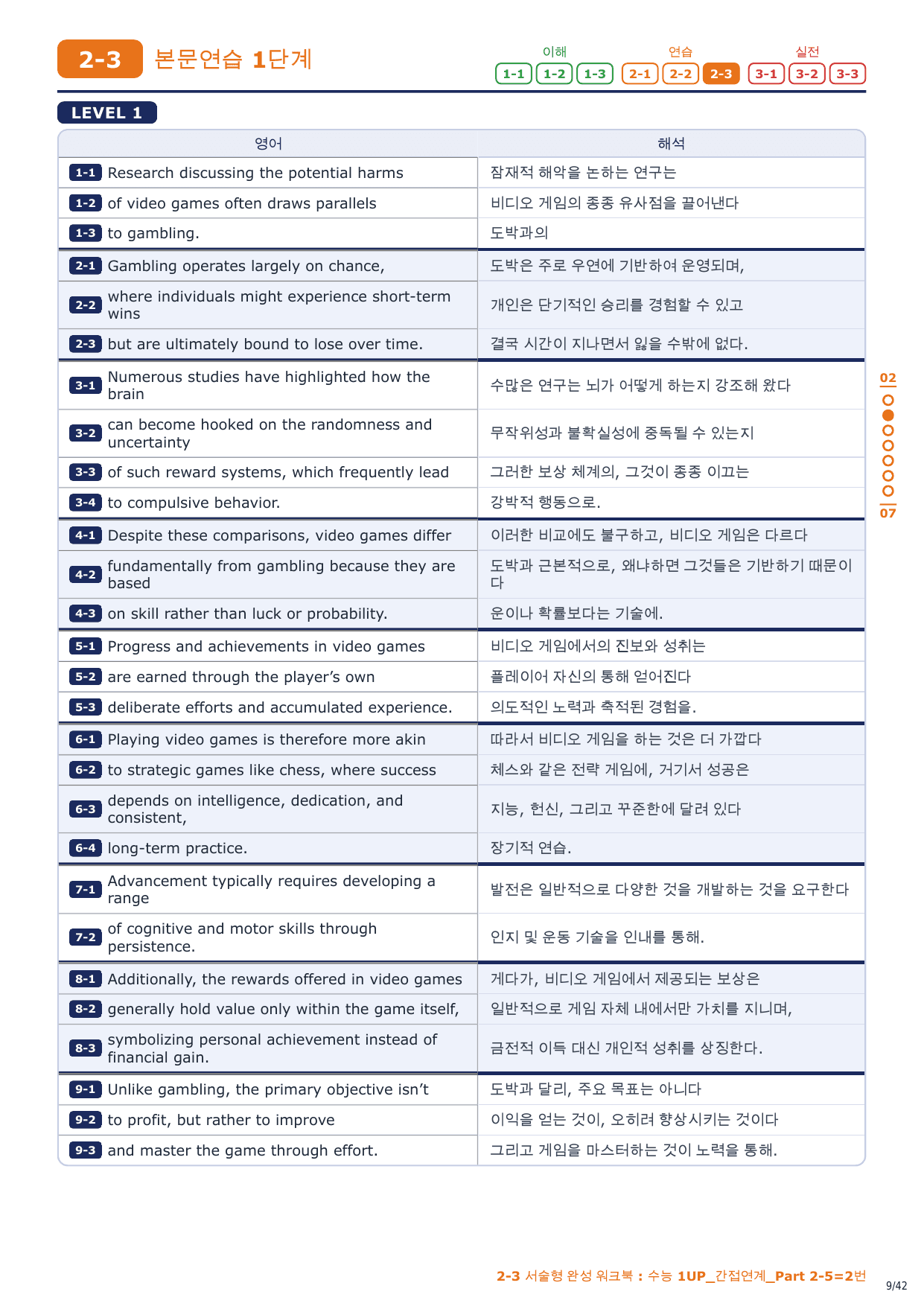 2-3 본문연습 1단계

이해 1-1 1-2 1-3 연습 2-1 2-2 2-3 실전 3-1 3-2 3-3

LEVEL 1

| 영어 | 해석 |
|---|---|
| 1-1 Research discussing the potential harms | 잠재적 해악을 논하는 연구는 |
| 1-2 of video games often draws parallels | 비디오 게임의 종종 유사점을 끌어낸다 |
| 1-3 to gambling. | 도박과의 |
| 2-1 Gambling operates largely on chance, | 도박은 주로 우연에 기반하여 운영되며, |
| 2-2 where individuals might experience short-term wins | 개인은 단기적인 승리를 경험할 수 있고 |
| 2-3 but are ultimately bound to lose over time. | 결국 시간이 지나면서 잃을 수밖에 없다. |
| 3-1 Numerous studies have highlighted how the brain | 수많은 연구는 뇌가 어떻게 하는지 강조해 왔다 |
| 3-2 can become hooked on the randomness and uncertainty | 무작위성과 불확실성에 중독될 수 있는지 |
| 3-3 of such reward systems, which frequently lead | 그러한 보상 체계의, 그것이 종종 이끄는 |
| 3-4 to compulsive behavior. | 강박적 행동으로. |
| 4-1 Despite these comparisons, video games differ | 이러한 비교에도 불구하고, 비디오 게임은 다르다 |
| 4-2 fundamentally from gambling because they are based | 도박과 근본적으로, 왜냐하면 그것들은 기반하기 때문이다 |
| 4-3 on skill rather than luck or probability. | 운이나 확률보다는 기술에. |
| 5-1 Progress and achievements in video games | 비디오 게임에서의 진보와 성취는 |
| 5-2 are earned through the player's own | 플레이어 자신의 통해 얻어진다 |
| 5-3 deliberate efforts and accumulated experience. | 의도적인 노력과 축적된 경험을. |
| 6-1 Playing video games is therefore more akin | 따라서 비디오 게임을 하는 것은 더 가깝다 |
| 6-2 to strategic games like chess, where success | 체스와 같은 전략 게임에, 거기서 성공은 |
| 6-3 depends on intelligence, dedication, and consistent, | 지능, 헌신, 그리고 꾸준한에 달려 있다 |
| 6-4 long-term practice. | 장기적 연습. |
| 7-1 Advancement typically requires developing a range | 발전은 일반적으로 다양한 것을 개발하는 것을 요구한다 |
| 7-2 of cognitive and motor skills through persistence. | 인지 및 운동 기술을 인내를 통해. |
| 8-1 Additionally, the rewards offered in video games | 게다가, 비디오 게임에서 제공되는 보상은 |
| 8-2 generally hold value only within the game itself, | 일반적으로 게임 자체 내에서만 가치를 지니며, |
| 8-3 symbolizing personal achievement instead of financial gain. | 금전적 이득 대신 개인적 성취를 상징한다. |
| 9-1 Unlike gambling, the primary objective isn't | 도박과 달리, 주요 목표는 아니다 |
| 9-2 to profit, but rather to improve | 이익을 얻는 것이, 오히려 향상시키는 것이다 |
| 9-3 and master the game through effort. | 그리고 게임을 마스터하는 것이 노력을 통해. |

02
07

2-3 서술형 완성 워크북 : 수능 1UP_간접연계_Part 2-5=2번
9/42